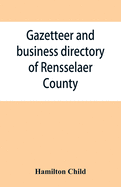 Gazetteer and business directory of Rensselaer County

Hamilton Child